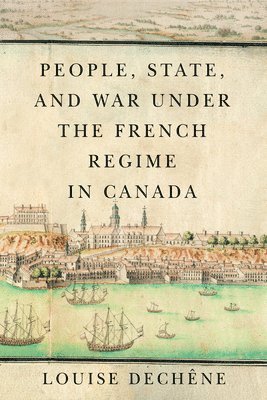 PEOPLE, STATE, AND WAR UNDER THE FRENCH REGIME IN CANADA

LOUISE DECHÊNE